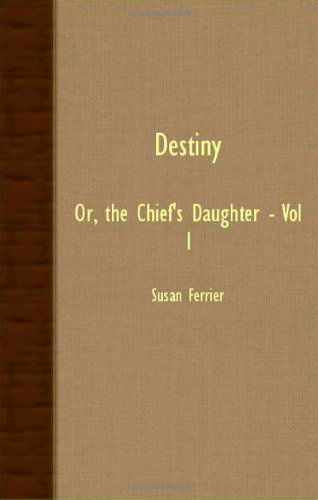 Destiny

Or, the Chief's Daughter - Vol I

Susan Ferrier